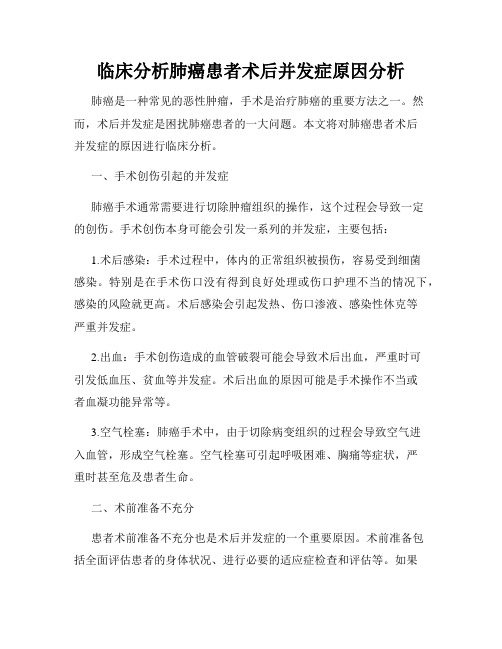 临床分析肺癌患者术后并发症原因分析

肺癌是一种常见的恶性肿瘤，手术是治疗肺癌的重要方法之一。然而，术后并发症是困扰肺癌患者的一大问题。本文将对肺癌患者术后并发症的原因进行临床分析。

一、手术创伤引起的并发症

肺癌手术通常需要进行切除肿瘤组织的操作，这个过程会导致一定的创伤。手术创伤本身可能会引发一系列的并发症，主要包括：

1.术后感染：手术过程中，体内的正常组织被损伤，容易受到细菌感染。特别是在手术伤口没有得到良好处理或伤口护理不当的情况下，感染的风险就更高。术后感染会引起发热、伤口渗液、感染性休克等严重并发症。

2.出血：手术创伤造成的血管破裂可能会导致术后出血，严重时可引发低血压、贫血等并发症。术后出血的原因可能是手术操作不当或者血凝功能异常等。

3.空气栓塞：肺癌手术中，由于切除病变组织的过程会导致空气进入血管，形成空气栓塞。空气栓塞可引起呼吸困难、胸痛等症状，严重时甚至危及患者生命。

二、术前准备不充分

患者术前准备不充分也是术后并发症的一个重要原因。术前准备包括全面评估患者的身体状况、进行必要的适应症检查和评估等。如果